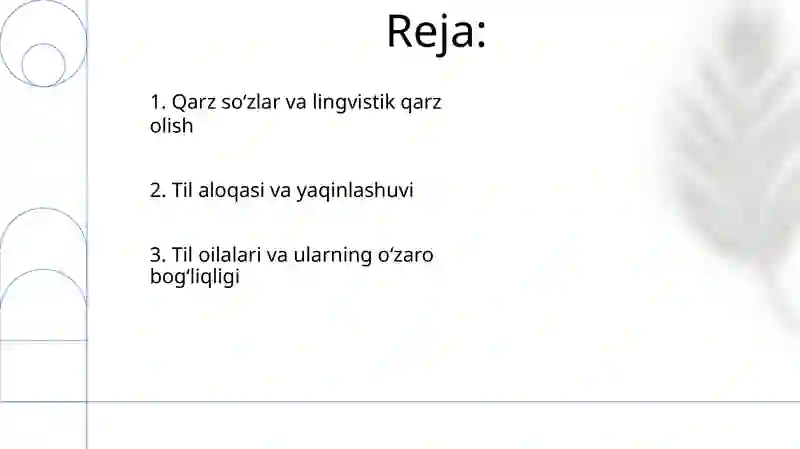 Reja:

1. Qarz so‘zlar va lingvistik qarz olish

2. Til aloqasi va yaqinlashuvi

3. Til oilalari va ularning o‘zaro bog‘liqligi